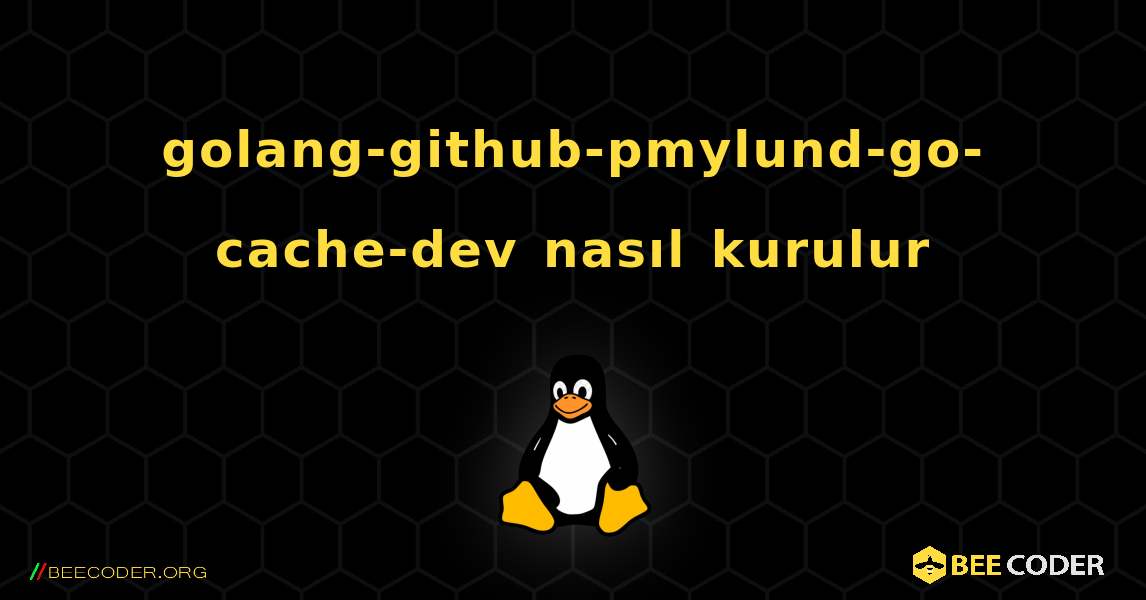 golang-github-pmylund-go-cache-dev nasıl kurulur

//BEECODER.ORG

BEE CODER